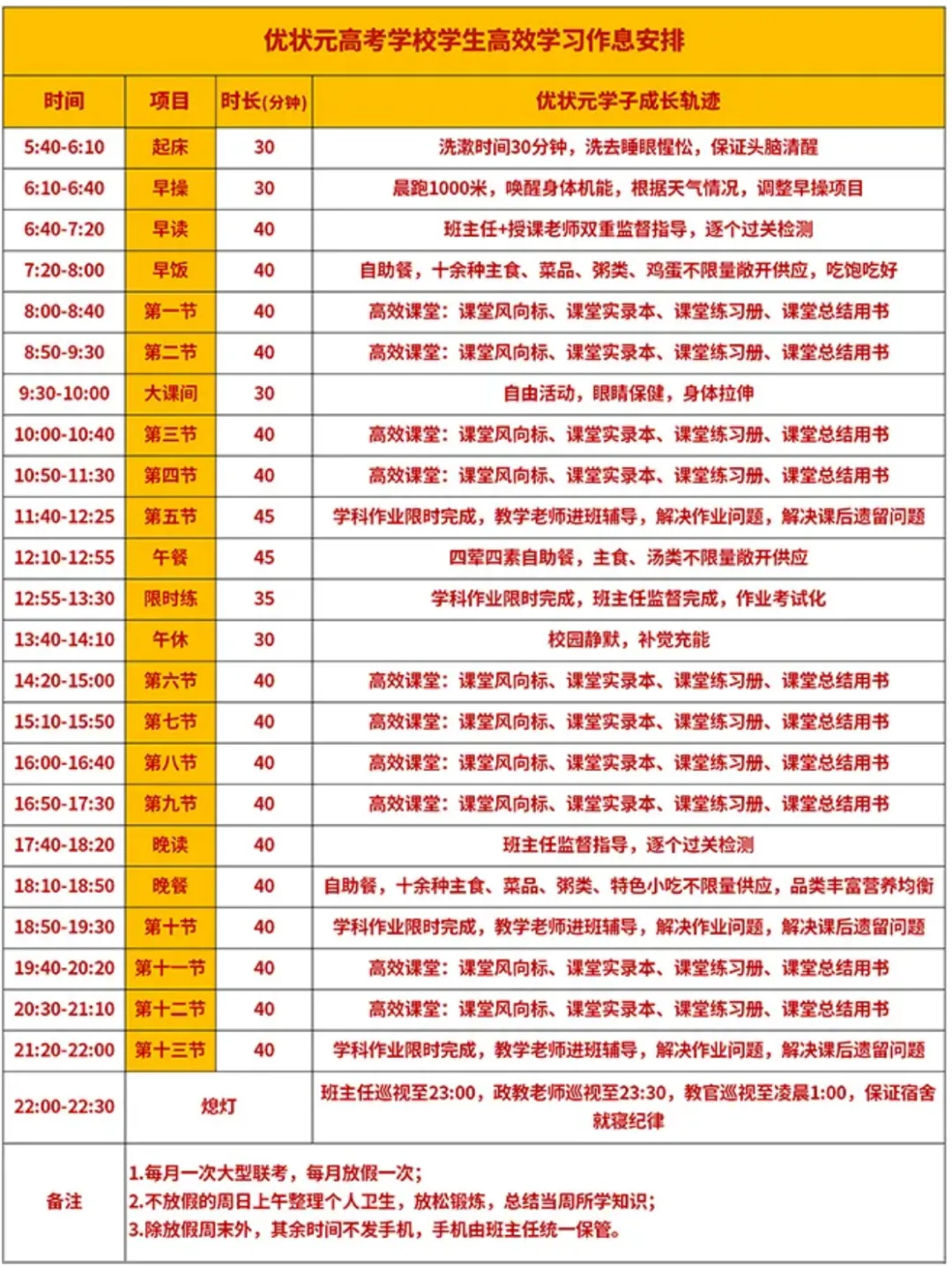 优状元高考学校学生高效学习作息安排

| 时间 | 项目 | 时长(分钟) | 优状元学子成长轨迹 |
|---|---|---|---|
| 5:40-6:10 | 起床 | 30 | 洗漱时间30分钟，洗去睡眼惺忪，保证头脑清醒 |
| 6:10-6:40 | 早操 | 30 | 晨跑1000米，唤醒身体机能，根据天气情况，调整早操项目 |
| 6:40-7:20 | 早读 | 40 | 班主任+授课老师双重监督指导，逐个过关检测 |
| 7:20-8:00 | 早饭 | 40 | 自助餐，十余种主食、菜品、粥类、鸡蛋不限量敞开供应，吃饱吃好 |
| 8:00-8:40 | 第一节 | 40 | 高效课堂：课堂风向标、课堂实录本、课堂练习册、课堂总结用书 |
| 8:50-9:30 | 第二节 | 40 | 高效课堂：课堂风向标、课堂实录本、课堂练习册、课堂总结用书 |
| 9:30-10:00 | 大课间 | 30 | 自由活动，眼睛保健，身体拉伸 |
| 10:00-10:40 | 第三节 | 40 | 高效课堂：课堂风向标、课堂实录本、课堂练习册、课堂总结用书 |
| 10:50-11:30 | 第四节 | 40 | 高效课堂：课堂风向标、课堂实录本、课堂练习册、课堂总结用书 |
| 11:40-12:25 | 第五节 | 45 | 学科作业限时完成，教学老师进班辅导，解决作业问题，解决课后遗留问题 |
| 12:10-12:55 | 午餐 | 45 | 四荤四素自助餐，主食、汤类不限量敞开供应 |
| 12:55-13:30 | 限时练 | 35 | 学科作业限时完成，班主任监督完成，作业考试化 |
| 13:40-14:10 | 午休 | 30 | 校园静默，补觉充能 |
| 14:20-15:00 | 第六节 | 40 | 高效课堂：课堂风向标、课堂实录本、课堂练习册、课堂总结用书 |
| 15:10-15:50 | 第七节 | 40 | 高效课堂：课堂风向标、课堂实录本、课堂练习册、课堂总结用书 |
| 16:00-16:40 | 第八节 | 40 | 高效课堂：课堂风向标、课堂实录本、课堂练习册、课堂总结用书 |
| 16:50-17:30 | 第九节 | 40 | 高效课堂：课堂风向标、课堂实录本、课堂练习册、课堂总结用书 |
| 17:40-18:20 | 晚读 | 40 | 班主任监督指导，逐个过关检测 |
| 18:10-18:50 | 晚餐 | 40 | 自助餐，十余种主食、菜品、粥类、特色小吃不限量供应，品类丰富营养均衡 |
| 18:50-19:30 | 第十节 | 40 | 学科作业限时完成，教学老师进班辅导，解决作业问题，解决课后遗留问题 |
| 19:40-20:20 | 第十一节 | 40 | 高效课堂：课堂风向标、课堂实录本、课堂练习册、课堂总结用书 |
| 20:30-21:10 | 第十二节 | 40 | 高效课堂：课堂风向标、课堂实录本、课堂练习册、课堂总结用书 |
| 21:20-22:00 | 第十三节 | 40 | 学科作业限时完成，教学老师进班辅导，解决作业问题，解决课后遗留问题 |
| 22:00-22:30 | 熄灯 | | 班主任巡视至23:00，政教老师巡视至23:30，教官巡视至凌晨1:00，保证宿舍就寝纪律 |
| 备注 | 1.每月一次大型联考，每月放假一次；<br>2.不放假的周日上午整理个人卫生，放松锻炼，总结当周所学知识；<br>3.除放假周末外，其余时间不发手机，手机由班主任统一保管。 | | |